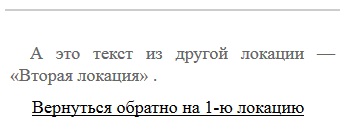 А это текст из другой локации — «Вторая локация» .

Вернуться обратно на 1-ю локацию